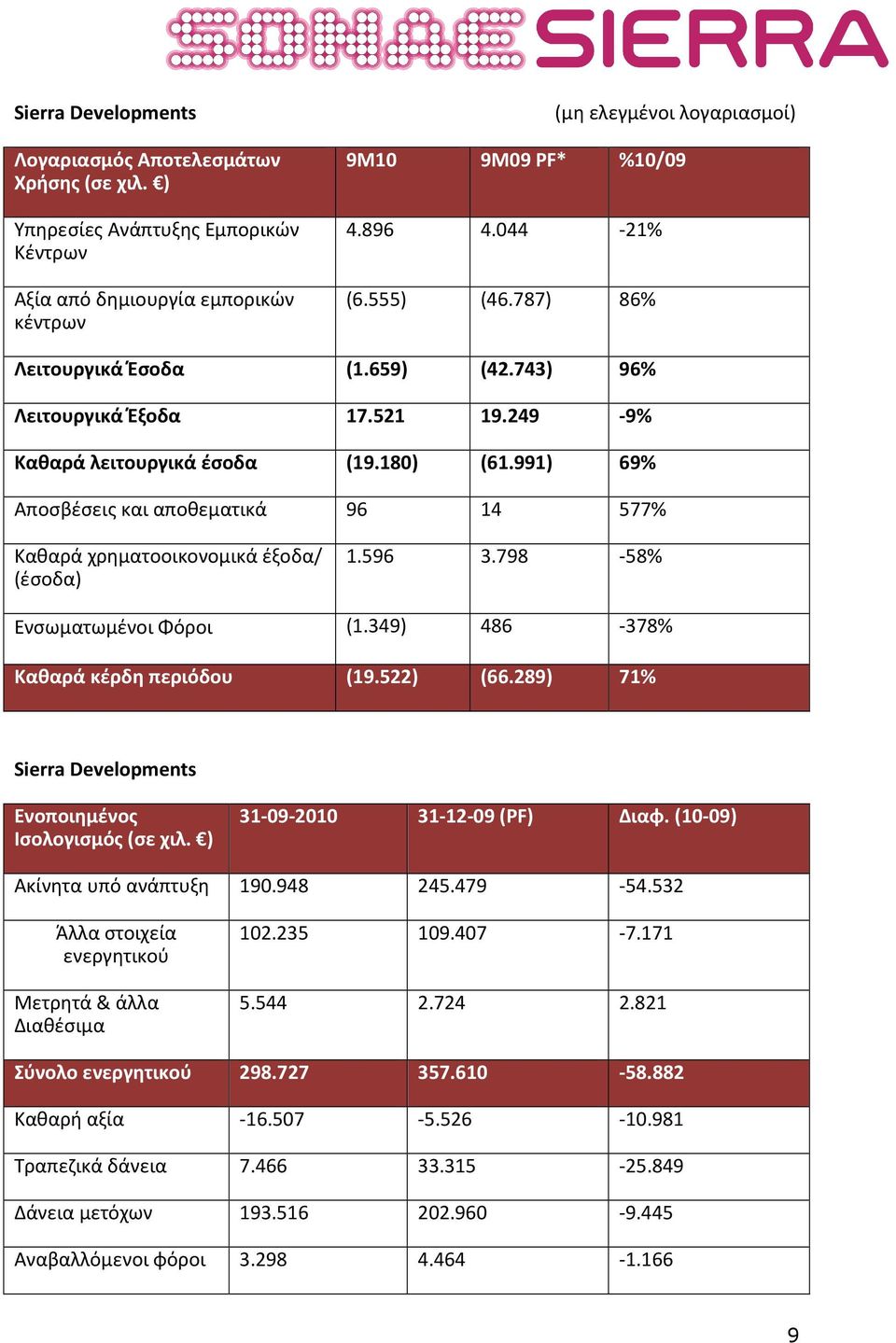 SONAE SIERRA

Sierra Developments

(μη ελεγμένοι λογαριασμοί)

| Λογαριασμός Αποτελεσμάτων Χρήσης (σε χιλ. €) | 9M10 | 9M09 PF* | %10/09 |
|---|---|---|---|
| Υπηρεσίες Ανάπτυξης Εμπορικών Κέντρων | 4.896 | 4.044 | -21% |
| Αξία από δημιουργία εμπορικών κέντρων | (6.555) | (46.787) | 86% |
| Λειτουργικά Έσοδα | (1.659) | (42.743) | 96% |
| Λειτουργικά Έξοδα | 17.521 | 19.249 | -9% |
| Καθαρά λειτουργικά έσοδα | (19.180) | (61.991) | 69% |
| Αποσβέσεις και αποθεματικά | 96 | 14 | 577% |
| Καθαρά χρηματοοικονομικά έξοδα/ (έσοδα) | 1.596 | 3.798 | -58% |
| Ενσωματωμένοι Φόροι | (1.349) | 486 | -378% |
| Καθαρά κέρδη περιόδου | (19.522) | (66.289) | 71% |

Sierra Developments

| Ενοποιημένος Ισολογισμός (σε χιλ. €) | 31-09-2010 | 31-12-09 (PF) | Διαφ. (10-09) |
|---|---|---|---|
| Ακίνητα υπό ανάπτυξη | 190.948 | 245.479 | -54.532 |
| Άλλα στοιχεία ενεργητικού | 102.235 | 109.407 | -7.171 |
| Μετρητά & άλλα Διαθέσιμα | 5.544 | 2.724 | 2.821 |
| Σύνολο ενεργητικού | 298.727 | 357.610 | -58.882 |
| Καθαρή αξία | -16.507 | -5.526 | -10.981 |
| Τραπεζικά δάνεια | 7.466 | 33.315 | -25.849 |
| Δάνεια μετόχων | 193.516 | 202.960 | -9.445 |
| Αναβαλλόμενοι φόροι | 3.298 | 4.464 | -1.166 |

9